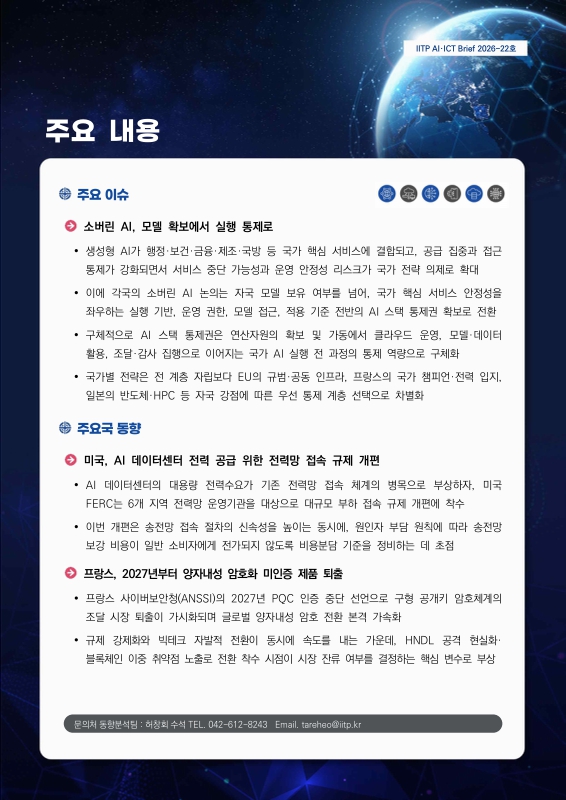 IITP AI·ICT Brief 2026-22호

주요 내용

주요 이슈

소버린 AI, 모델 확보에서 실행 통제로

• 생성형 AI가 행정·보건·금융·제조·국방 등 국가 핵심 서비스에 결합되고, 공급 집중과 접근 통제가 강화되면서 서비스 중단 가능성과 운영 안정성 리스크가 국가 전략 의제로 확대

• 이에 각국의 소버린 AI 논의는 자국 모델 보유 여부를 넘어, 국가 핵심 서비스 안정성을 좌우하는 실행 기반, 운영 권한, 모델 접근, 적용 기준 전반의 AI 스택 통제권 확보로 전환

• 구체적으로 AI 스택 통제권은 연산자원의 확보 및 가동에서 클라우드 운영, 모델·데이터 활용, 조달·감사 집행으로 이어지는 국가 AI 실행 전 과정의 통제 역량으로 구체화

• 국가별 전략은 전 계층 자립보다 EU의 규범·공동 인프라, 프랑스의 국가 챔피언·전력 입지, 일본의 반도체·HPC 등 자국 강점에 따른 우선 통제 계층 선택으로 차별화

주요국 동향

미국, AI 데이터센터 전력 공급 위한 전력망 접속 규제 개편

• AI 데이터센터의 대용량 전력수요가 기존 전력망 접속 체계의 병목으로 부상하자, 미국 FERC는 6개 지역 전력망 운영기관을 대상으로 대규모 부하 접속 규제 개편에 착수

• 이번 개편은 송전망 접속 절차의 신속성을 높이는 동시에, 원인자 부담 원칙에 따라 송전망 보강 비용이 일반 소비자에게 전가되지 않도록 비용분담 기준을 정비하는 데 초점

프랑스, 2027년부터 양자내성 암호화 미인증 제품 퇴출

• 프랑스 사이버보안청(ANSSI)의 2027년 PQC 인증 중단 선언으로 구형 공개키 암호체계의 조달 시장 퇴출이 가시화되며 글로벌 양자내성 암호 전환 본격 가속화

• 규제 강제화와 빅테크 자발적 전환이 동시에 속도를 내는 가운데, HNDL 공격 현실화·블록체인 이중 취약점 노출로 전환 착수 시점이 시장 잔류 여부를 결정하는 핵심 변수로 부상

문의처 동향분석팀 : 허창회 수석 TEL. 042-612-8243 Email. tareheo@iitp.kr